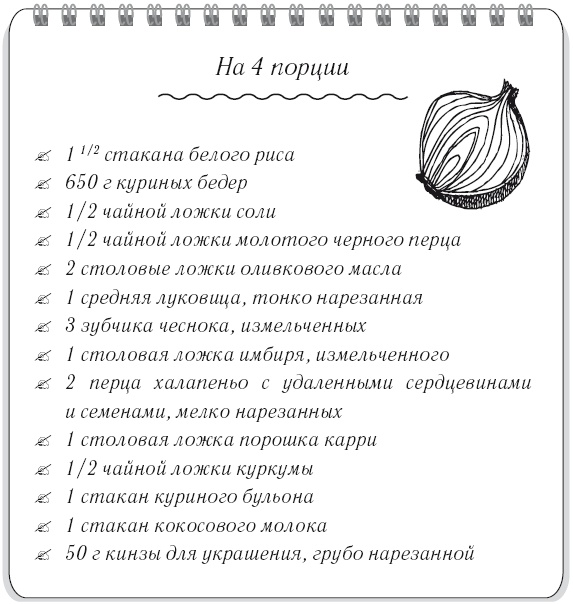 На 4 порции

1 $^{1/2}$ стакана белого риса
650 г куриных бедер
1/2 чайной ложки соли
1/2 чайной ложки молотого черного перца
2 столовые ложки оливкового масла
1 средняя луковица, тонко нарезанная
3 зубчика чеснока, измельченных
1 столовая ложка имбиря, измельченного
2 перца халапеньо с удаленными сердцевинами и семенами, мелко нарезанных
1 столовая ложка порошка карри
1/2 чайной ложки куркумы
1 стакан куриного бульона
1 стакан кокосового молока
50 г кинзы для украшения, грубо нарезанной